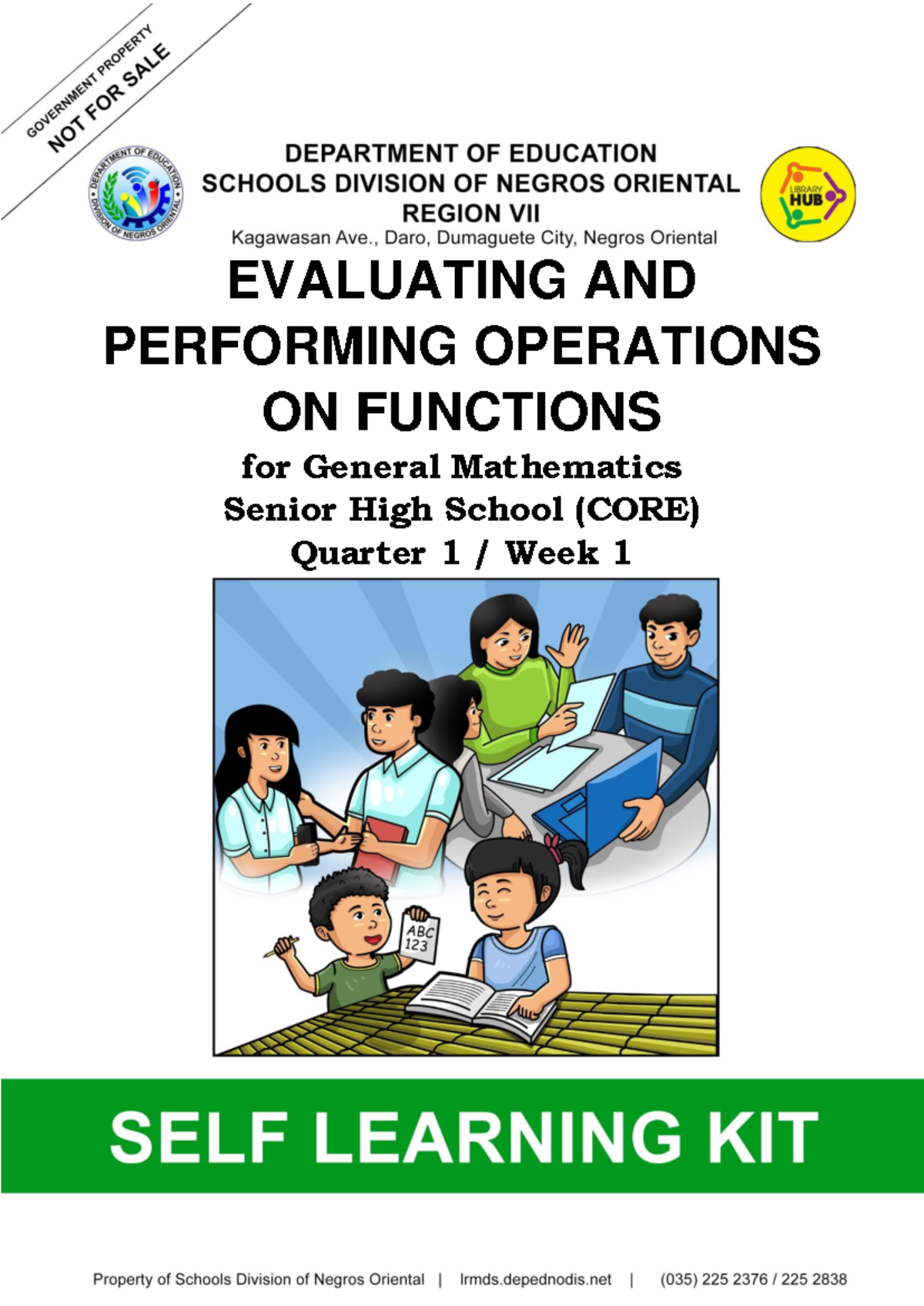 GOVERNMENT PROPERTY
NOT FOR SALE

DEPARTMENT OF EDUCATION
DIVISION OF NEGROS ORIENTAL

DEPARTMENT OF EDUCATION
SCHOOLS DIVISION OF NEGROS ORIENTAL
REGION VII
Kagawasan Ave., Daro, Dumaguete City, Negros Oriental

LIBRARY HUB

EVALUATING AND PERFORMING OPERATIONS ON FUNCTIONS

for General Mathematics
Senior High School (CORE)
Quarter 1 / Week 1

ABC 123

SELF LEARNING KIT

Property of Schools Division of Negros Oriental | lrmds.depednodis.net | (035) 225 2376 / 225 2838